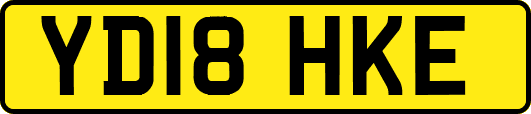 YD18 HKE